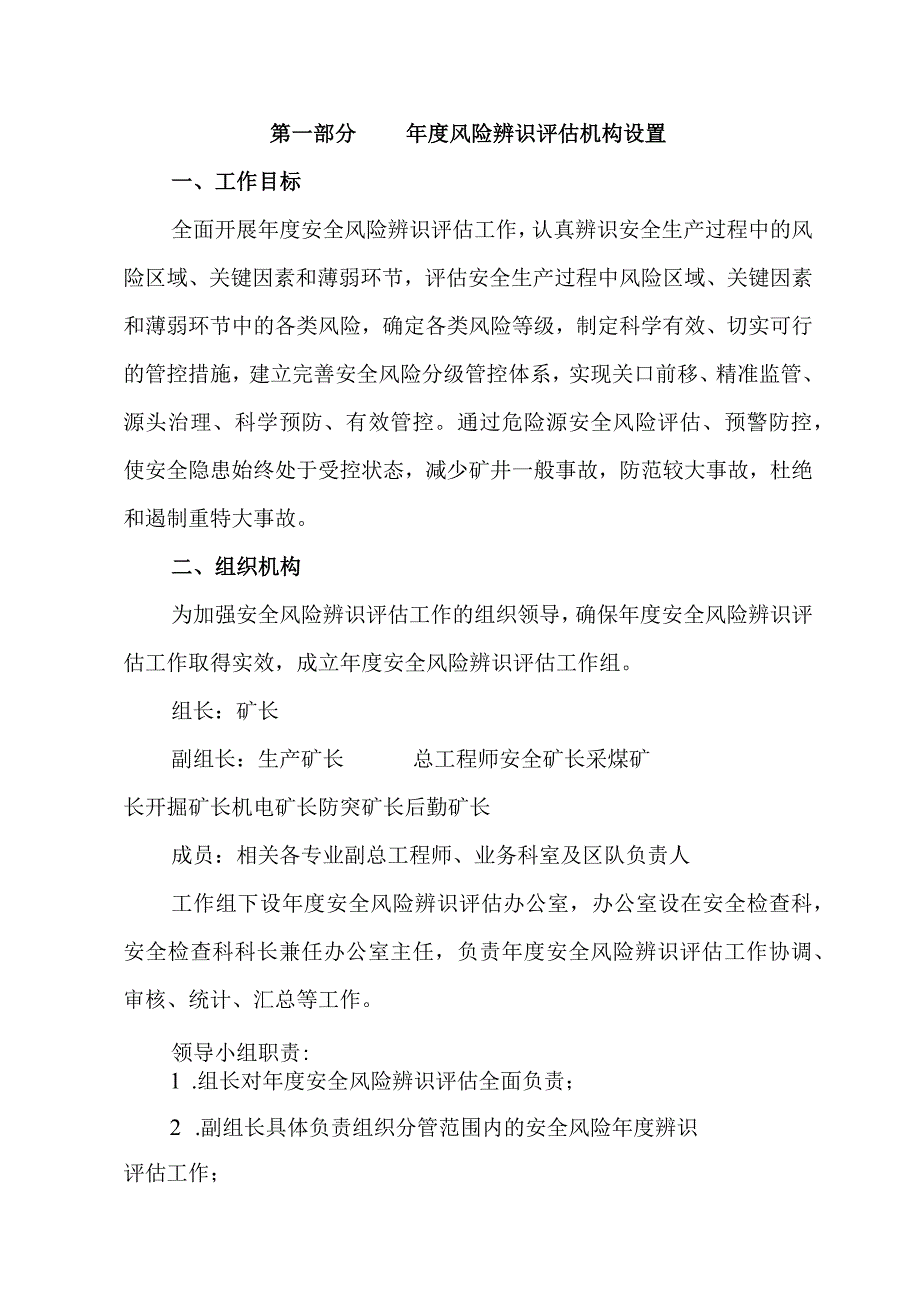 第一部分　　年度风险辨识评估机构设置

一、工作目标

全面开展年度安全风险辨识评估工作，认真辨识安全生产过程中的风险区域、关键因素和薄弱环节，评估安全生产过程中风险区域、关键因素和薄弱环节中的各类风险，确定各类风险等级，制定科学有效、切实可行的管控措施，建立完善安全风险分级管控体系，实现关口前移、精准监管、源头治理、科学预防、有效管控。通过危险源安全风险评估、预警防控，使安全隐患始终处于受控状态，减少矿井一般事故，防范较大事故，杜绝和遏制重特大事故。

二、组织机构

为加强安全风险辨识评估工作的组织领导，确保年度安全风险辨识评估工作取得实效，成立年度安全风险辨识评估工作组。

组长：矿长

副组长：生产矿长　　　总工程师安全矿长采煤矿长开掘矿长机电矿长防突矿长后勤矿长

成员：相关各专业副总工程师、业务科室及区队负责人

工作组下设年度安全风险辨识评估办公室，办公室设在安全检查科，安全检查科科长兼任办公室主任，负责年度安全风险辨识评估工作协调、审核、统计、汇总等工作。

领导小组职责：

1 .组长对年度安全风险辨识评估全面负责；

2 .副组长具体负责组织分管范围内的安全风险年度辨识评估工作；